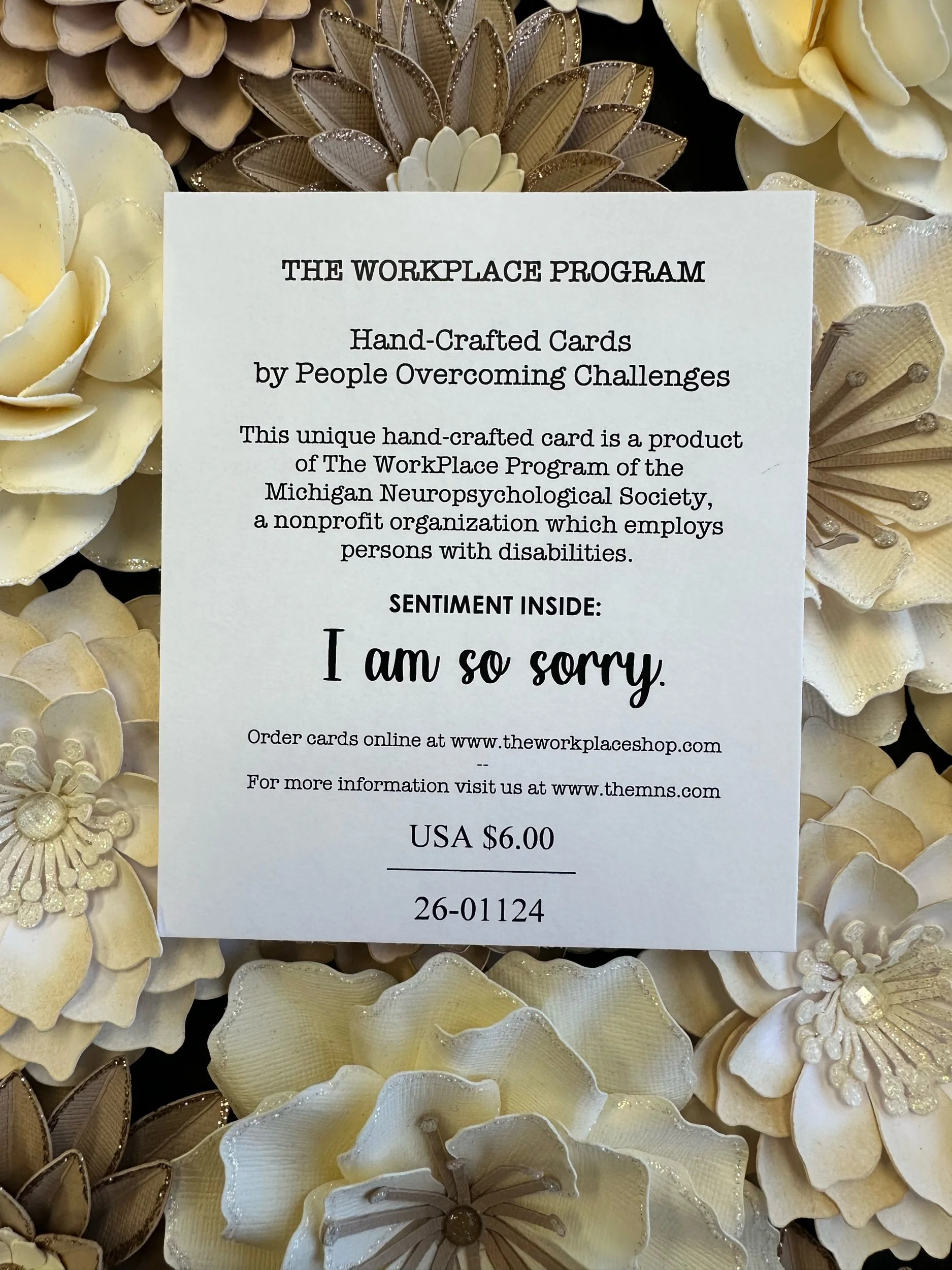 THE WORKPLACE PROGRAM

Hand-Crafted Cards
by People Overcoming Challenges

This unique hand-crafted card is a product of The WorkPlace Program of the Michigan Neuropsychological Society, a nonprofit organization which employs persons with disabilities.

SENTIMENT INSIDE:

I am so sorry.

Order cards online at www.theworkplaceshop.com
--
For more information visit us at www.themns.com

USA $6.00

26-01124